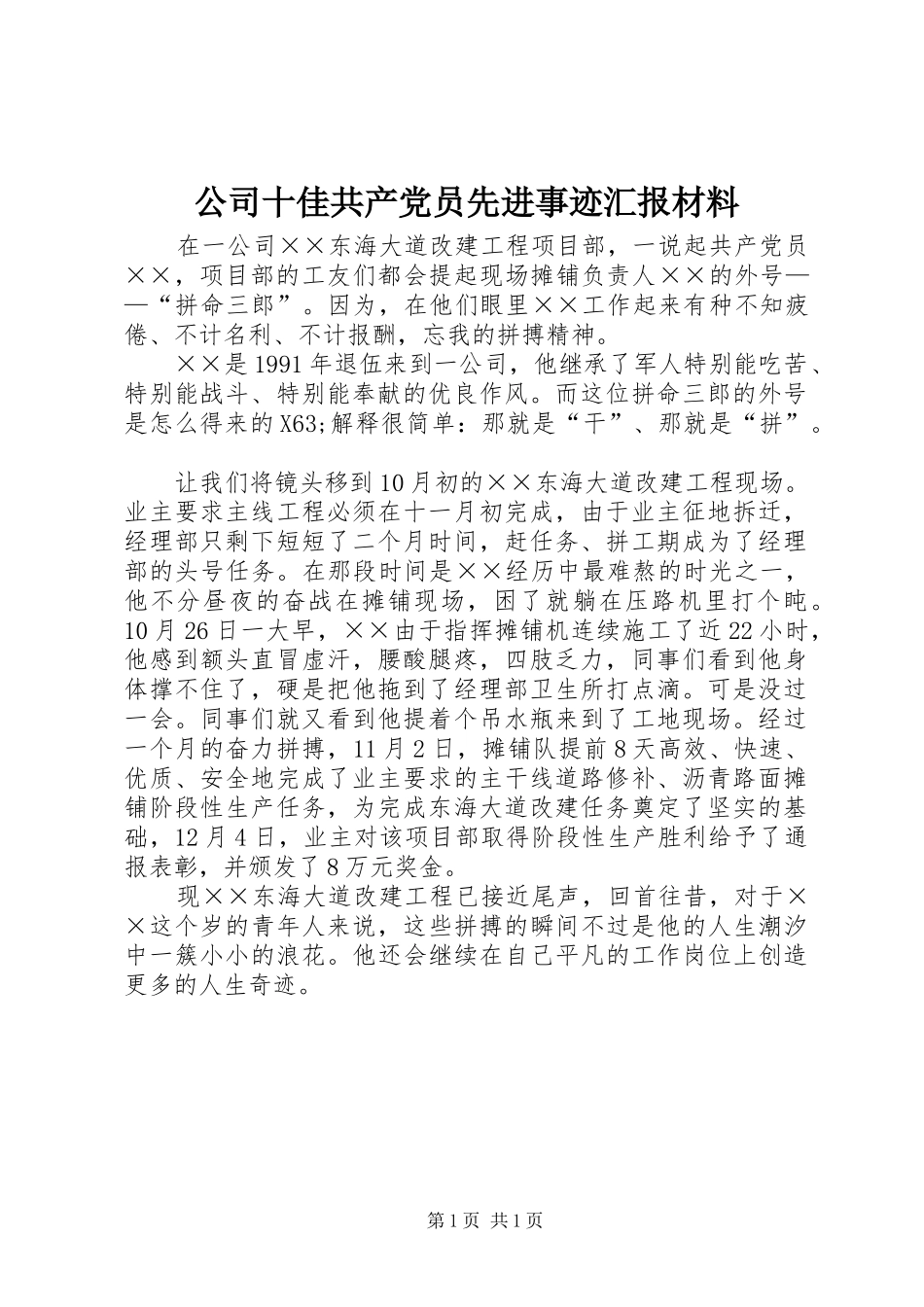 公司十佳共产党员先进事迹汇报材料

在一公司××东海大道改建工程项目部，一说起共产党员××，项目部的工友们都会提起现场摊铺负责人××的外号——“拼命三郎”。因为，在他们眼里××工作起来有种不知疲倦、不计名利、不计报酬，忘我的拼搏精神。

××是1991年退伍来到一公司，他继承了军人特别能吃苦、特别能战斗、特别能奉献的优良作风。而这位拼命三郎的外号是怎么得来的X63;解释很简单：那就是“干”、那就是“拼”。

让我们将镜头移到10月初的××东海大道改建工程现场。业主要求主线工程必须在十一月初完成，由于业主征地拆迁，经理部只剩下短短了二个月时间，赶任务、拼工期成为了经理部的头号任务。在那段时间是××经历中最难熬的时光之一，他不分昼夜的奋战在摊铺现场，困了就躺在压路机里打个盹。10月26日一大早，××由于指挥摊铺机连续施工了近22小时，他感到额头直冒虚汗，腰酸腿疼，四肢乏力，同事们看到他身体撑不住了，硬是把他拖到了经理部卫生所打点滴。可是没过一会。同事们就又看到他提着个吊水瓶来到了工地现场。经过一个月的奋力拼搏，11月2日，摊铺队提前8天高效、快速、优质、安全地完成了业主要求的主干线道路修补、沥青路面摊铺阶段性生产任务，为完成东海大道改建任务奠定了坚实的基础，12月4日，业主对该项目部取得阶段性生产胜利给予了通报表彰，并颁发了8万元奖金。

现××东海大道改建工程已接近尾声，回首往昔，对于××这个岁的青年人来说，这些拼搏的瞬间不过是他的人生潮汐中一簇小小的浪花。他还会继续在自己平凡的工作岗位上创造更多的人生奇迹。

第1页 共1页